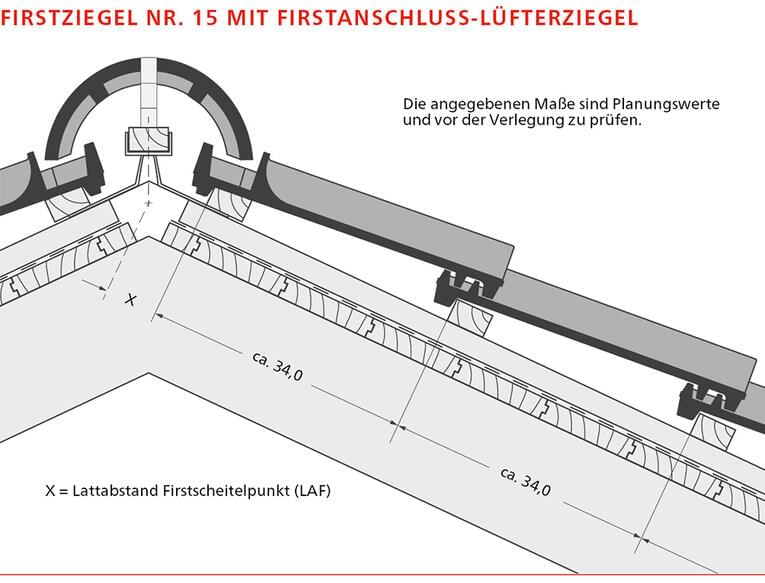 FIRSTZIEGEL NR. 15 MIT FIRSTANSCHLUSS-LÜFTERZIEGEL

Die angegebenen Maße sind Planungswerte und vor der Verlegung zu prüfen.

X

ca. 34,0

ca. 34,0

X = Lattabstand Firstscheitelpunkt (LAF)